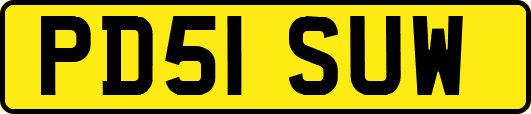 PD51 SUW